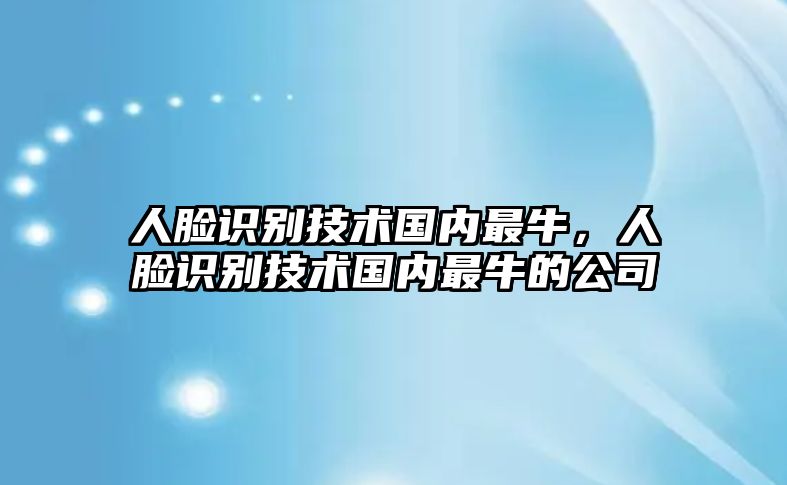 人脸识别技术国内最牛，人脸识别技术国内最牛的公司